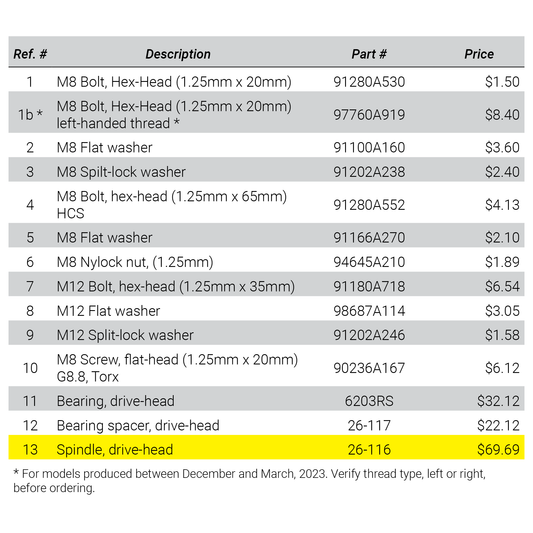 | Ref. # | Description | Part # | Price |
|---|---|---|---|
| 1 | M8 Bolt, Hex-Head (1.25mm x 20mm) | 91280A530 | $1.50 |
| 1b * | M8 Bolt, Hex-Head (1.25mm x 20mm) left-handed thread * | 97760A919 | $8.40 |
| 2 | M8 Flat washer | 91100A160 | $3.60 |
| 3 | M8 Spilt-lock washer | 91202A238 | $2.40 |
| 4 | M8 Bolt, hex-head (1.25mm x 65mm) HCS | 91280A552 | $4.13 |
| 5 | M8 Flat washer | 91166A270 | $2.10 |
| 6 | M8 Nylock nut, (1.25mm) | 94645A210 | $1.89 |
| 7 | M12 Bolt, hex-head (1.25mm x 35mm) | 91180A718 | $6.54 |
| 8 | M12 Flat washer | 98687A114 | $3.05 |
| 9 | M12 Split-lock washer | 91202A246 | $1.58 |
| 10 | M8 Screw, flat-head (1.25mm x 20mm) G8.8, Torx | 90236A167 | $6.12 |
| 11 | Bearing, drive-head | 6203RS | $32.12 |
| 12 | Bearing spacer, drive-head | 26-117 | $22.12 |
| 13 | Spindle, drive-head | 26-116 | $69.69 |

* For models produced between December and March, 2023. Verify thread type, left or right, before ordering.